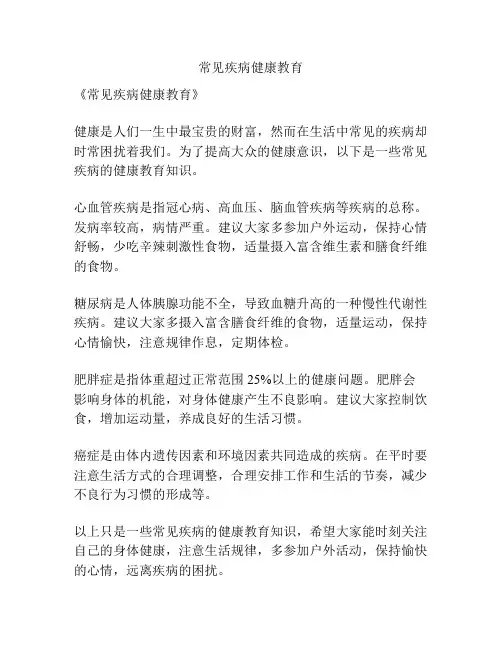 常见疾病健康教育

《常见疾病健康教育》

健康是人们一生中最宝贵的财富，然而在生活中常见的疾病却时常困扰着我们。为了提高大众的健康意识，以下是一些常见疾病的健康教育知识。

心血管疾病是指冠心病、高血压、脑血管疾病等疾病的总称。发病率较高，病情严重。建议大家多参加户外运动，保持心情舒畅，少吃辛辣刺激性食物，适量摄入富含维生素和膳食纤维的食物。

糖尿病是人体胰腺功能不全，导致血糖升高的一种慢性代谢性疾病。建议大家多摄入富含膳食纤维的食物，适量运动，保持心情愉快，注意规律作息，定期体检。

肥胖症是指体重超过正常范围 25%以上的健康问题。肥胖会影响身体的机能，对身体健康产生不良影响。建议大家控制饮食，增加运动量，养成良好的生活习惯。

癌症是由体内遗传因素和环境因素共同造成的疾病。在平时要注意生活方式的合理调整，合理安排工作和生活的节奏，减少不良行为习惯的形成等。

以上只是一些常见疾病的健康教育知识，希望大家能时刻关注自己的身体健康，注意生活规律，多参加户外活动，保持愉快的心情，远离疾病的困扰。